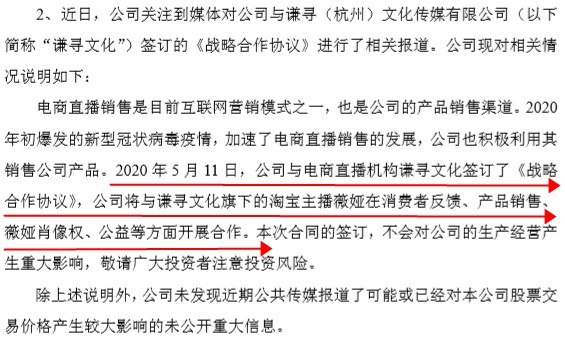 2、近日，公司关注到媒体对公司与谦寻（杭州）文化传媒有限公司（以下简称“谦寻文化”）签订的《战略合作协议》进行了相关报道。公司现对相关情况说明如下：

电商直播销售是目前互联网营销模式之一，也是公司的产品销售渠道。2020年初爆发的新型冠状病毒疫情，加速了电商直播销售的发展，公司也积极利用其销售公司产品。2020 年 5 月 11 日，公司与电商直播机构谦寻文化签订了《战略合作协议》，公司将与谦寻文化旗下的淘宝主播薇娅在消费者反馈、产品销售、薇娅肖像权、公益等方面开展合作。本次合同的签订，不会对公司的生产经营产生重大影响，敬请广大投资者注意投资风险。

除上述说明外，公司未发现近期公共传媒报道了可能或已经对本公司股票交易价格产生较大影响的未公开重大信息。